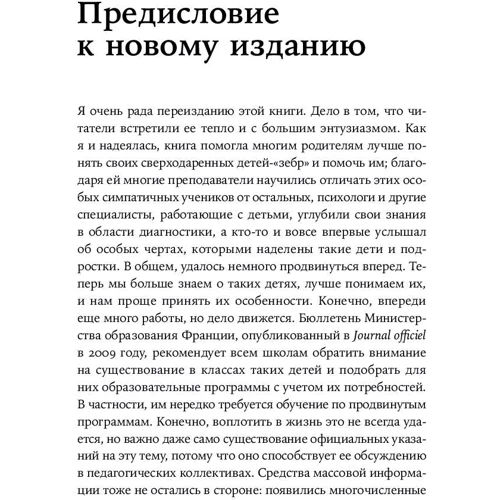 Предисловие к новому изданию

Я очень рада переизданию этой книги. Дело в том, что читатели встретили ее тепло и с большим энтузиазмом. Как я и надеялась, книга помогла многим родителям лучше понять своих сверходаренных детей-«зебр» и помочь им; благодаря ей многие преподаватели научились отличать этих особых симпатичных учеников от остальных, психологи и другие специалисты, работающие с детьми, углубили свои знания в области диагностики, а кто-то и вовсе впервые услышал об особых чертах, которыми наделены такие дети и подростки. В общем, удалось немного продвинуться вперед. Теперь мы больше знаем о таких детях, лучше понимаем их, и нам проще принять их особенности. Конечно, впереди еще много работы, но дело движется. Бюллетень Министерства образования Франции, опубликованный в Journal officiel в 2009 году, рекомендует всем школам обратить внимание на существование в классах таких детей и подобрать для них образовательные программы с учетом их потребностей. В частности, им нередко требуется обучение по продвинутым программам. Конечно, воплотить в жизнь это не всегда удается, но важно даже само существование официальных указаний на эту тему, потому что оно способствует ее обсуждению в педагогических коллективах. Средства массовой информации тоже не остались в стороне: появились многочисленные